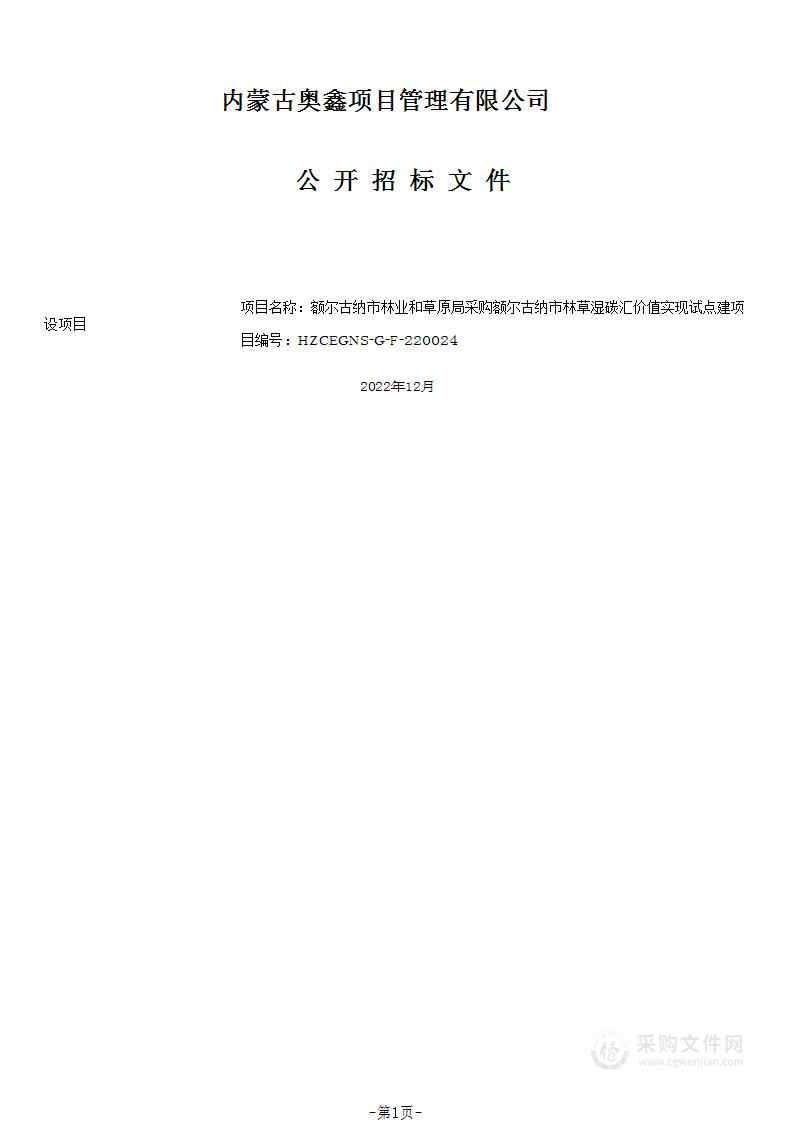 内蒙古奥鑫项目管理有限公司

公 开 招 标 文 件

项目名称：额尔古纳市林业和草原局采购额尔古纳市林草湿碳汇价值实现试点建项

设项目

目编号：HZCEGNS-G-F-220024

2022年12月

采购文件网
www.cgwenjian.com

-第1页-